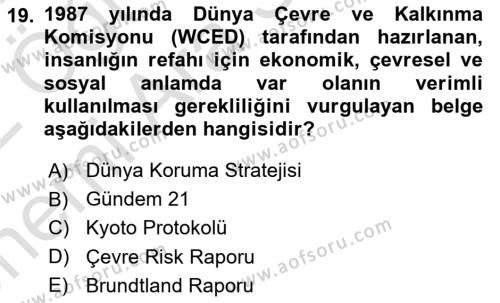 19. 1987 yılında Dünya Çevre ve Kalkınma Komisyonu (WCED) tarafından hazırlanan, insanlığın refahı için ekonomik, çevresel ve sosyal anlamda var olanın verimli kullanılması gerekliliğini vurgulayan belge aşağıdakilerden hangisidir?

A) Dünya Koruma Stratejisi
B) Gündem 21
C) Kyoto Protokolü
D) Çevre Risk Raporu
E) Brundtland Raporu

www.aofsoru.com